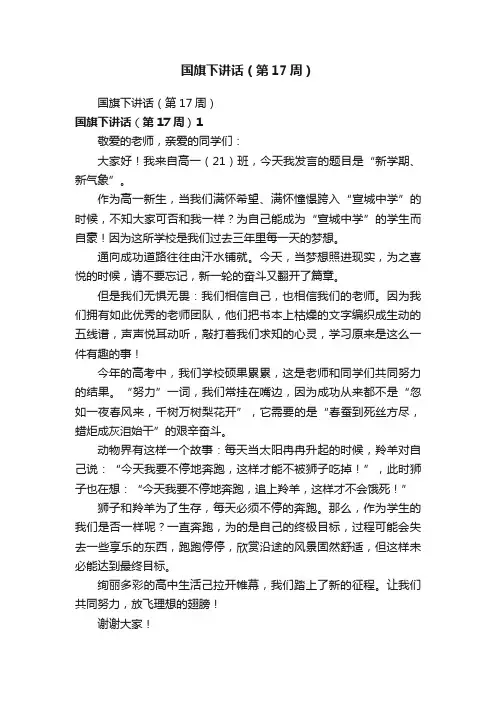 国旗下讲话（第17周）

国旗下讲话（第17周）

国旗下讲话（第17周）1

敬爱的老师，亲爱的同学们：

大家好！我来自高一（21）班，今天我发言的题目是“新学期、新气象”。

作为高一新生，当我们满怀希望、满怀憧憬跨入“宣城中学”的时候，不知大家可否和我一样？为自己能成为“宣城中学”的学生而自豪！因为这所学校是我们过去三年里每一天的梦想。

通向成功道路往往由汗水铺就。今天，当梦想照进现实，为之喜悦的时候，请不要忘记，新一轮的奋斗又翻开了篇章。

但是我们无惧无畏：我们相信自己，也相信我们的老师。因为我们拥有如此优秀的老师团队，他们把书本上枯燥的文字编织成生动的五线谱，声声悦耳动听，敲打着我们求知的心灵，学习原来是这么一件有趣的事！

今年的高考中，我们学校硕果累累，这是老师和同学们共同努力的结果。“努力”一词，我们常挂在嘴边，因为成功从来都不是“忽如一夜春风来，千树万树梨花开”，它需要的是“春蚕到死丝方尽，蜡炬成灰泪始干”的艰辛奋斗。

动物界有这样一个故事：每天当太阳冉冉升起的时候，羚羊对自己说：“今天我要不停地奔跑，这样才能不被狮子吃掉！”，此时狮子也在想：“今天我要不停地奔跑，追上羚羊，这样才不会饿死！”

狮子和羚羊为了生存，每天必须不停的奔跑。那么，作为学生的我们是否一样呢？一直奔跑，为的是自己的终极目标，过程可能会失去一些享乐的东西，跑跑停停，欣赏沿途的风景固然舒适，但这样未必能达到最终目标。

绚丽多彩的高中生活已拉开帷幕，我们踏上了新的征程。让我们共同努力，放飞理想的翅膀！

谢谢大家！